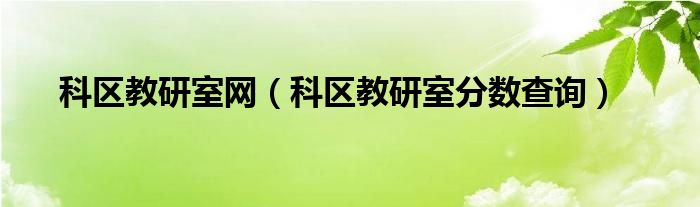 科区教研室网（科区教研室分数查询）